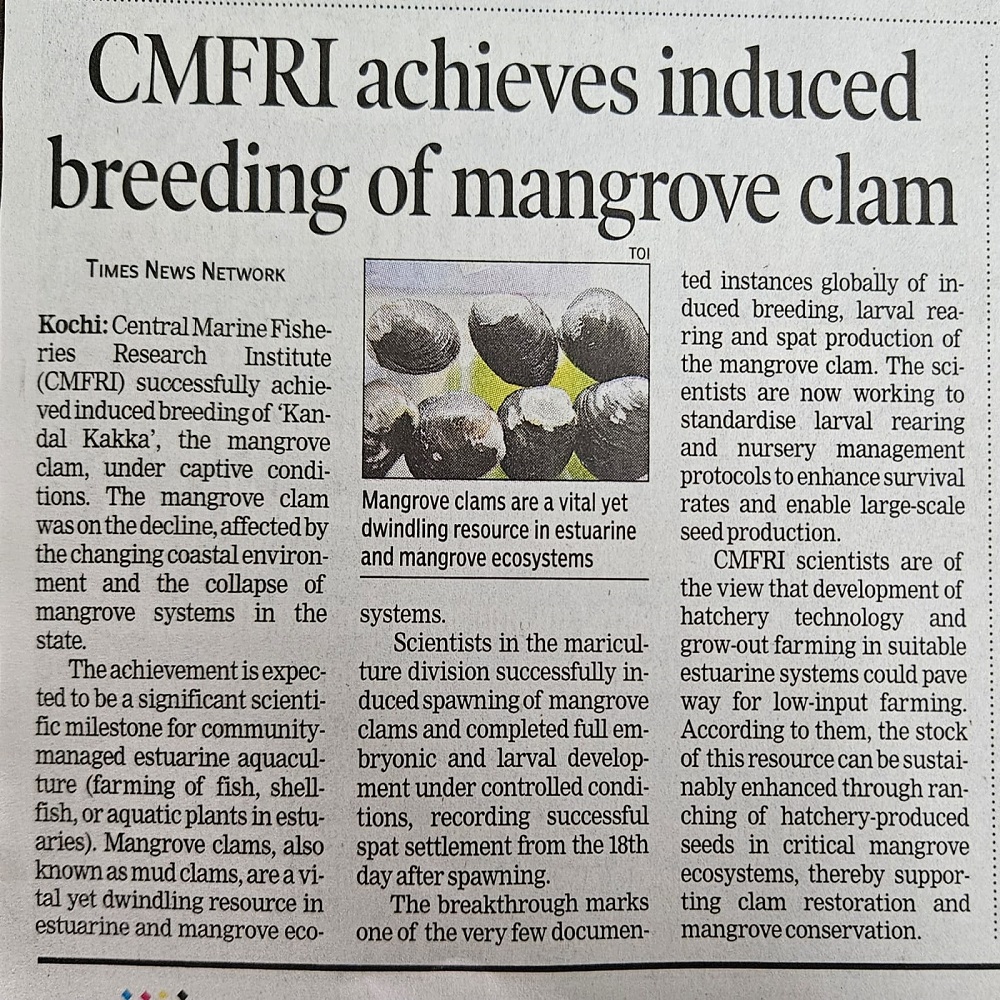 CMFRI achieves induced breeding of mangrove clam

TIMES NEWS NETWORK

Kochi: Central Marine Fisheries Research Institute (CMFRI) successfully achieved induced breeding of 'Kandal Kakka', the mangrove clam, under captive conditions. The mangrove clam was on the decline, affected by the changing coastal environment and the collapse of mangrove systems in the state.

The achievement is expected to be a significant scientific milestone for community-managed estuarine aquaculture (farming of fish, shellfish, or aquatic plants in estuaries). Mangrove clams, also known as mud clams, are a vital yet dwindling resource in estuarine and mangrove ecosystems.

TOI

Mangrove clams are a vital yet dwindling resource in estuarine and mangrove ecosystems

Scientists in the mariculture division successfully induced spawning of mangrove clams and completed full embryonic and larval development under controlled conditions, recording successful spat settlement from the 18th day after spawning.

The breakthrough marks one of the very few documented instances globally of induced breeding, larval rearing and spat production of the mangrove clam. The scientists are now working to standardise larval rearing and nursery management protocols to enhance survival rates and enable large-scale seed production.

CMFRI scientists are of the view that development of hatchery technology and grow-out farming in suitable estuarine systems could pave way for low-input farming. According to them, the stock of this resource can be sustainably enhanced through ranching of hatchery-produced seeds in critical mangrove ecosystems, thereby supporting clam restoration and mangrove conservation.